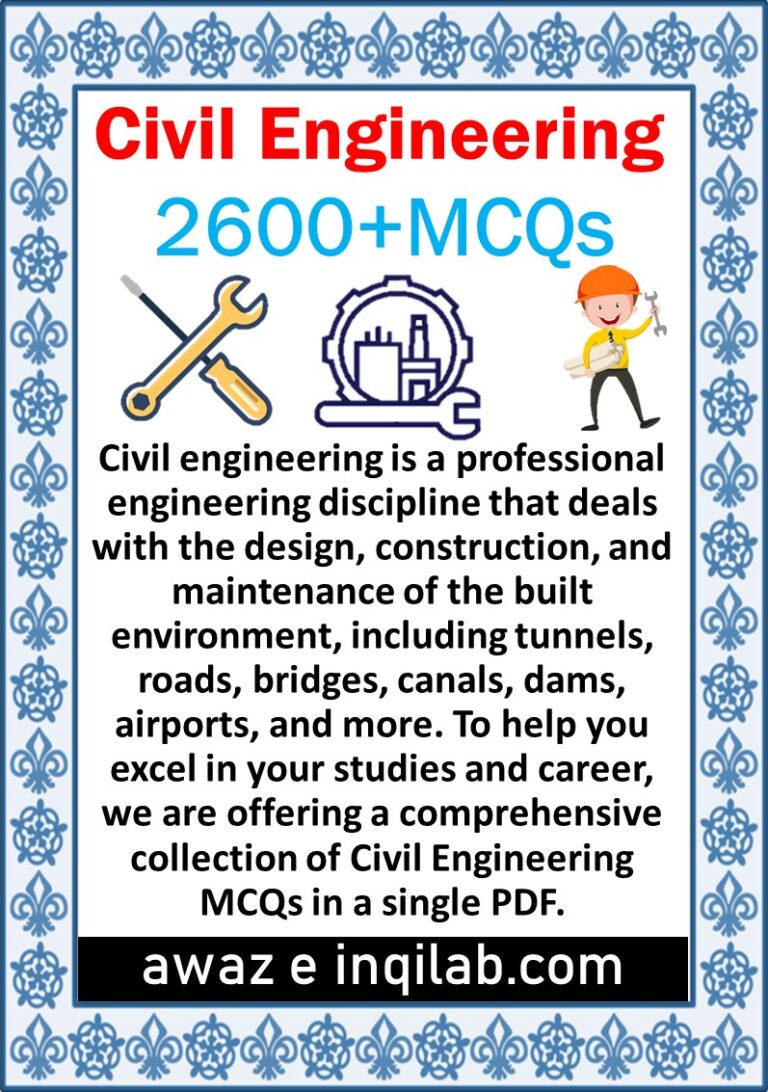 Civil Engineering

2600+MCQs

Civil engineering is a professional engineering discipline that deals with the design, construction, and maintenance of the built environment, including tunnels, roads, bridges, canals, dams, airports, and more. To help you excel in your studies and career, we are offering a comprehensive collection of Civil Engineering MCQs in a single PDF.

awaz e inqilab.com